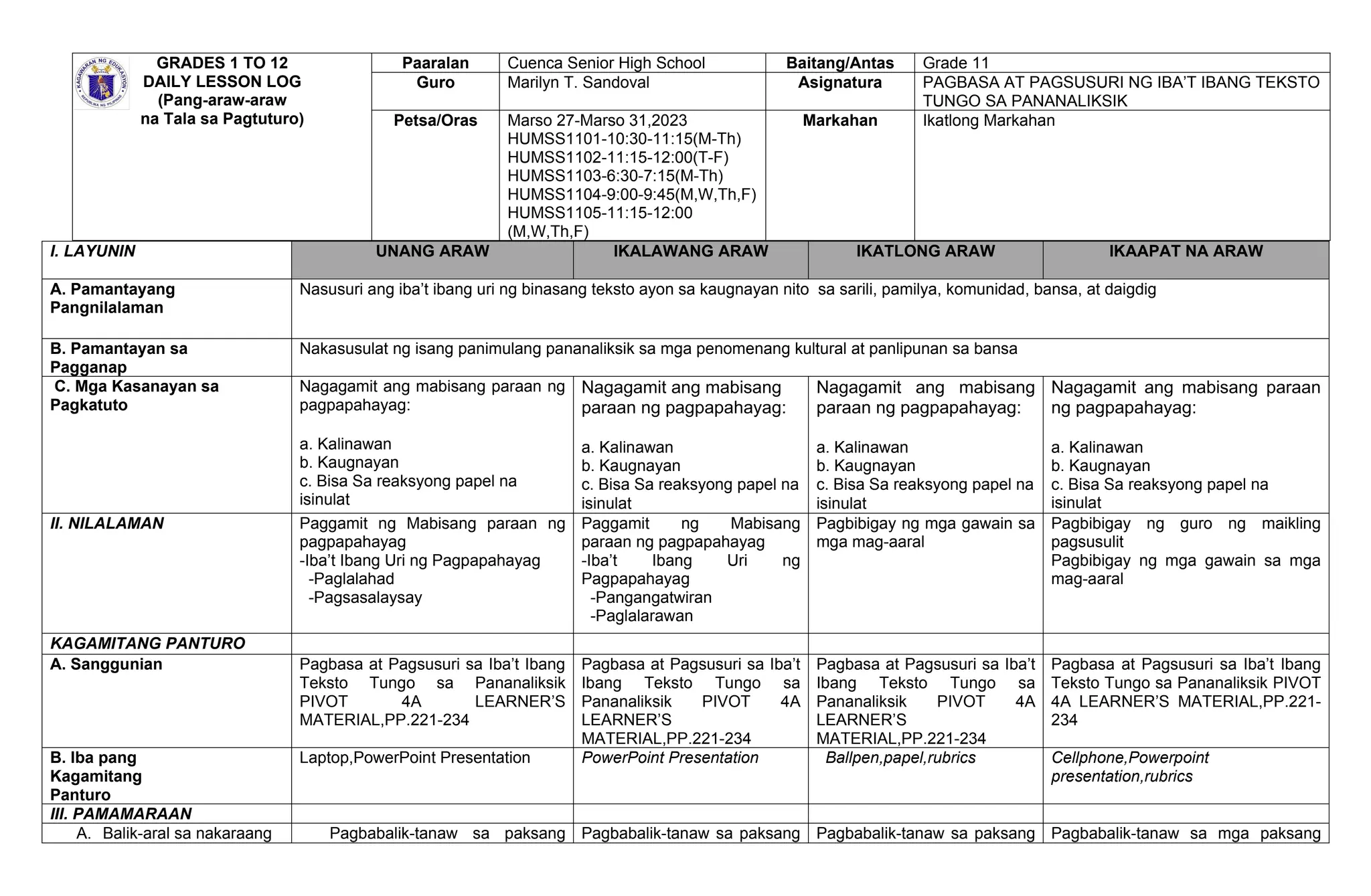 KAGAWARAN NG EDUKASYON
REPUBLIKA NG PILIPINAS

| GRADES 1 TO 12 DAILY LESSON LOG (Pang-araw-araw na Tala sa Pagtuturo) | Paaralan | Cuenca Senior High School | Baitang/Antas | Grade 11 |
|---|---|---|---|---|
| | Guro | Marilyn T. Sandoval | Asignatura | PAGBASA AT PAGSUSURI NG IBA'T IBANG TEKSTO TUNGO SA PANANALIKSIK |
| | Petsa/Oras | Marso 27-Marso 31,2023 HUMSS1101-10:30-11:15(M-Th) HUMSS1102-11:15-12:00(T-F) HUMSS1103-6:30-7:15(M-Th) HUMSS1104-9:00-9:45(M,W,Th,F) HUMSS1105-11:15-12:00 (M,W,Th,F) | Markahan | Ikatlong Markahan |

| I. LAYUNIN | UNANG ARAW | IKALAWANG ARAW | IKATLONG ARAW | IKAAPAT NA ARAW |
|---|---|---|---|---|
| A. Pamantayang Pangnilalaman | Nasusuri ang iba't ibang uri ng binasang teksto ayon sa kaugnayan nito sa sarili, pamilya, komunidad, bansa, at daigdig | | | |
| B. Pamantayan sa Pagganap | Nakasusulat ng isang panimulang pananaliksik sa mga penomenang kultural at panlipunan sa bansa | | | |
| C. Mga Kasanayan sa Pagkatuto | Nagagamit ang mabisang paraan ng pagpapahayag: a. Kalinawan b. Kaugnayan c. Bisa Sa reaksyong papel na isinulat | Nagagamit ang mabisang paraan ng pagpapahayag: a. Kalinawan b. Kaugnayan c. Bisa Sa reaksyong papel na isinulat | Nagagamit ang mabisang paraan ng pagpapahayag: a. Kalinawan b. Kaugnayan c. Bisa Sa reaksyong papel na isinulat | Nagagamit ang mabisang paraan ng pagpapahayag: a. Kalinawan b. Kaugnayan c. Bisa Sa reaksyong papel na isinulat |
| II. NILALAMAN | Paggamit ng Mabisang paraan ng pagpapahayag -Iba't Ibang Uri ng Pagpapahayag -Paglalahad -Pagsasalaysay | Paggamit ng Mabisang paraan ng pagpapahayag -Iba't Ibang Uri ng Pagpapahayag -Pangangatwiran -Paglalarawan | Pagbibigay ng mga gawain sa mga mag-aaral | Pagbibigay ng guro ng maikling pagsusulit Pagbibigay ng mga gawain sa mga mag-aaral |
| KAGAMITANG PANTURO | | | | |
| A. Sanggunian | Pagbasa at Pagsusuri sa Iba't Ibang Teksto Tungo sa Pananaliksik PIVOT 4A LEARNER'S MATERIAL,PP.221-234 | Pagbasa at Pagsusuri sa Iba't Ibang Teksto Tungo sa Pananaliksik PIVOT 4A LEARNER'S MATERIAL,PP.221-234 | Pagbasa at Pagsusuri sa Iba't Ibang Teksto Tungo sa Pananaliksik PIVOT 4A LEARNER'S MATERIAL,PP.221-234 | Pagbasa at Pagsusuri sa Iba't Ibang Teksto Tungo sa Pananaliksik PIVOT 4A LEARNER'S MATERIAL,PP.221-234 |
| B. Iba pang Kagamitang Panturo | Laptop,PowerPoint Presentation | PowerPoint Presentation | Ballpen,papel,rubrics | Cellphone,Powerpoint presentation,rubrics |
| III. PAMAMARAAN | | | | |
| A. Balik-aral sa nakaraang | Pagbabalik-tanaw sa paksang | Pagbabalik-tanaw sa paksang | Pagbabalik-tanaw sa paksang | Pagbabalik-tanaw sa mga paksang |